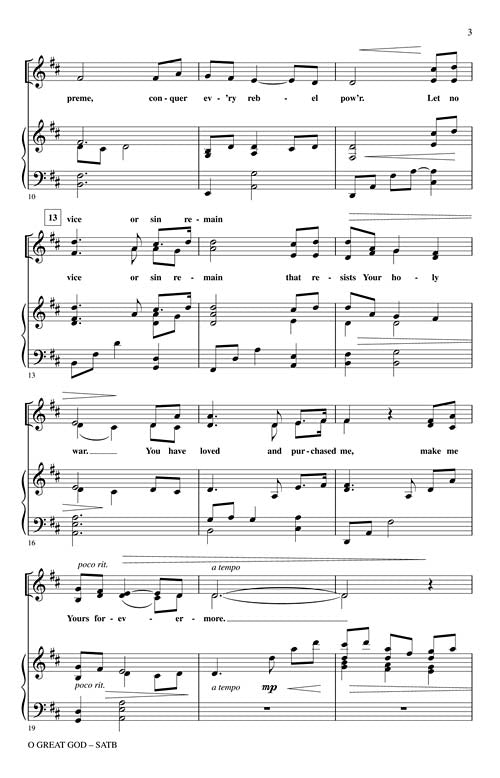 3

preme, con - quer ev - 'ry reb - el pow'r. Let no

10

13

vice or sin re - main

vice or sin re - main that re - sists Your ho - ly

13

war. You have loved and pur - chased me, make me

16

poco rit.

a tempo

Yours for - ev - er - more.

poco rit.

a tempo

mp

19

O GREAT GOD – SATB